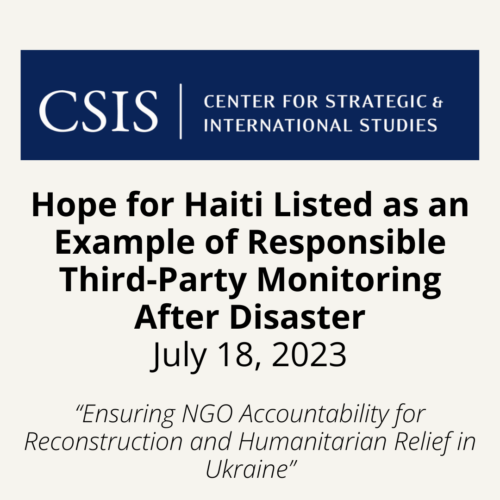 CSIS | CENTER FOR STRATEGIC & INTERNATIONAL STUDIES

Hope for Haiti Listed as an Example of Responsible Third-Party Monitoring After Disaster
July 18, 2023

“Ensuring NGO Accountability for Reconstruction and Humanitarian Relief in Ukraine”